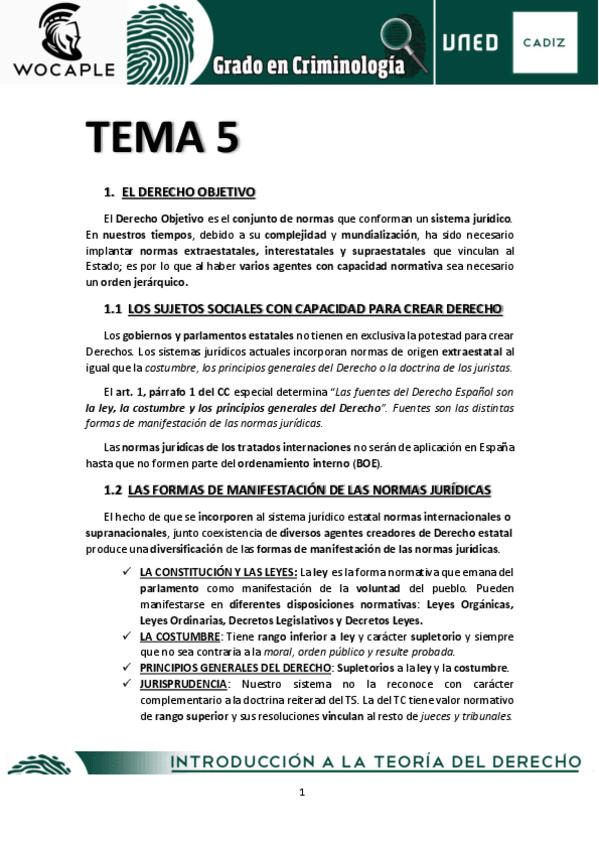 WOCAPLE

Grado en Criminología

UNED

CADIZ

TEMA 5

1. EL DERECHO OBJETIVO

El Derecho Objetivo es el conjunto de normas que conforman un sistema jurídico. En nuestros tiempos, debido a su complejidad y mundialización, ha sido necesario implantar normas extraestatales, interestatales y supraestatales que vinculan al Estado; es por lo que al haber varios agentes con capacidad normativa sea necesario un orden jerárquico.

1.1 LOS SUJETOS SOCIALES CON CAPACIDAD PARA CREAR DERECHO

Los gobiernos y parlamentos estatales no tienen en exclusiva la potestad para crear Derechos. Los sistemas jurídicos actuales incorporan normas de origen extraestatal al igual que la costumbre, los principios generales del Derecho o la doctrina de los juristas.

El art. 1, párrafo 1 del CC especial determina "Las fuentes del Derecho Español son la ley, la costumbre y los principios generales del Derecho". Fuentes son las distintas formas de manifestación de las normas jurídicas.

Las normas jurídicas de los tratados internaciones no serán de aplicación en España hasta que no formen parte del ordenamiento interno (BOE).

1.2 LAS FORMAS DE MANIFESTACIÓN DE LAS NORMAS JURÍDICAS

El hecho de que se incorporen al sistema jurídico estatal normas internacionales o supranacionales, junto coexistencia de diversos agentes creadores de Derecho estatal produce una diversificación de las formas de manifestación de las normas jurídicas.

✓ LA CONSTITUCIÓN Y LAS LEYES: La ley es la forma normativa que emana del parlamento como manifestación de la voluntad del pueblo. Pueden manifestarse en diferentes disposiciones normativas: Leyes Orgánicas, Leyes Ordinarias, Decretos Legislativos y Decretos Leyes.
✓ LA COSTUMBRE: Tiene rango inferior a ley y carácter supletorio y siempre que no sea contraria a la moral, orden público y resulte probada.
✓ PRINCIPIOS GENERALES DEL DERECHO: Supletorios a la ley y la costumbre.
✓ JURISPRUDENCIA: Nuestro sistema no la reconoce con carácter complementario a la doctrina reiterad del TS. La del TC tiene valor normativo de rango superior y sus resoluciones vinculan al resto de jueces y tribunales.

INTRODUCCIÓN A LA TEORÍA DEL DERECHO

1